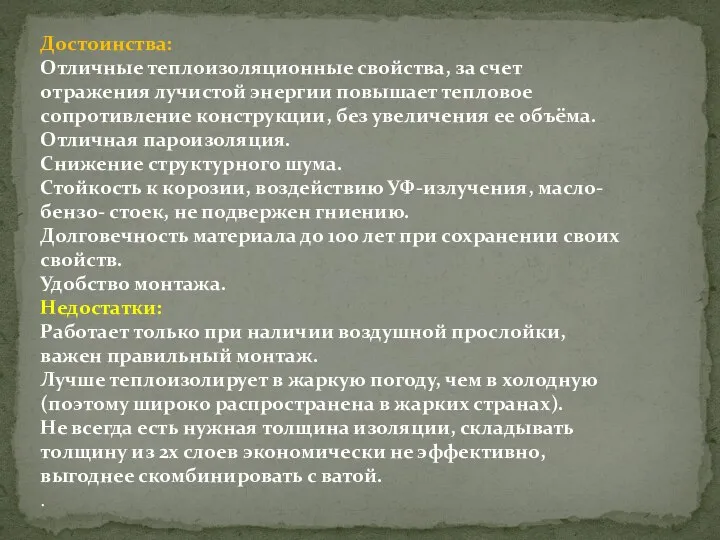 Достоинства:
Отличные теплоизоляционные свойства, за счет отражения лучистой энергии повышает тепловое сопротивление конструкции, без увеличения ее объёма.
Отличная пароизоляция.
Снижение структурного шума.
Стойкость к корозии, воздействию УФ-излучения, масло-бензо- стоек, не подвержен гниению.
Долговечность материала до 100 лет при сохранении своих свойств.
Удобство монтажа.
Недостатки:
Работает только при наличии воздушной прослойки, важен правильный монтаж.
Лучше теплоизолирует в жаркую погоду, чем в холодную (поэтому широко распространена в жарких странах).
Не всегда есть нужная толщина изоляции, складывать толщину из 2х слоев экономически не эффективно, выгоднее скомбинировать с ватой.
.